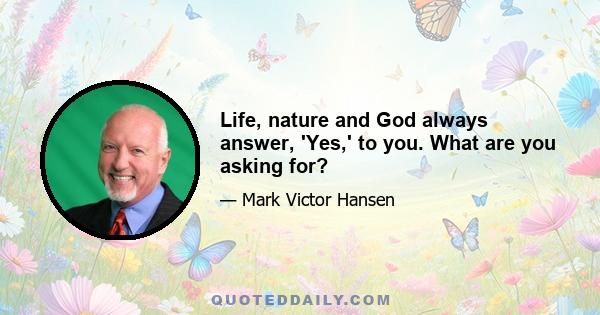 Life, nature and God always answer, 'Yes,' to you. What are you asking for?

— Mark Victor Hansen

QUOTEDDAILY.COM